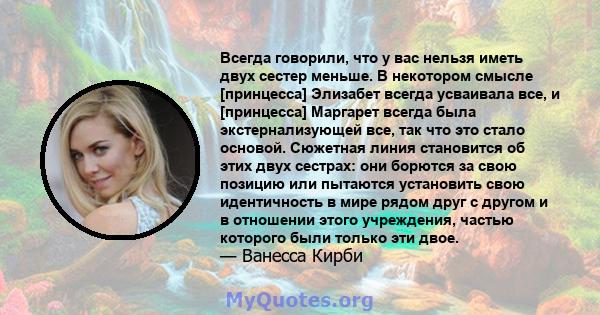 Всегда говорили, что у вас нельзя иметь двух сестер меньше. В некотором смысле [принцесса] Элизабет всегда усваивала все, и [принцесса] Маргарет всегда была экстернализующей все, так что это стало основой. Сюжетная линия становится об этих двух сестрах: они борются за свою позицию или пытаются установить свою идентичность в мире рядом друг с другом и в отношении этого учреждения, частью которого были только эти двое.
— Ванесса Кирби

MyQuotes.org